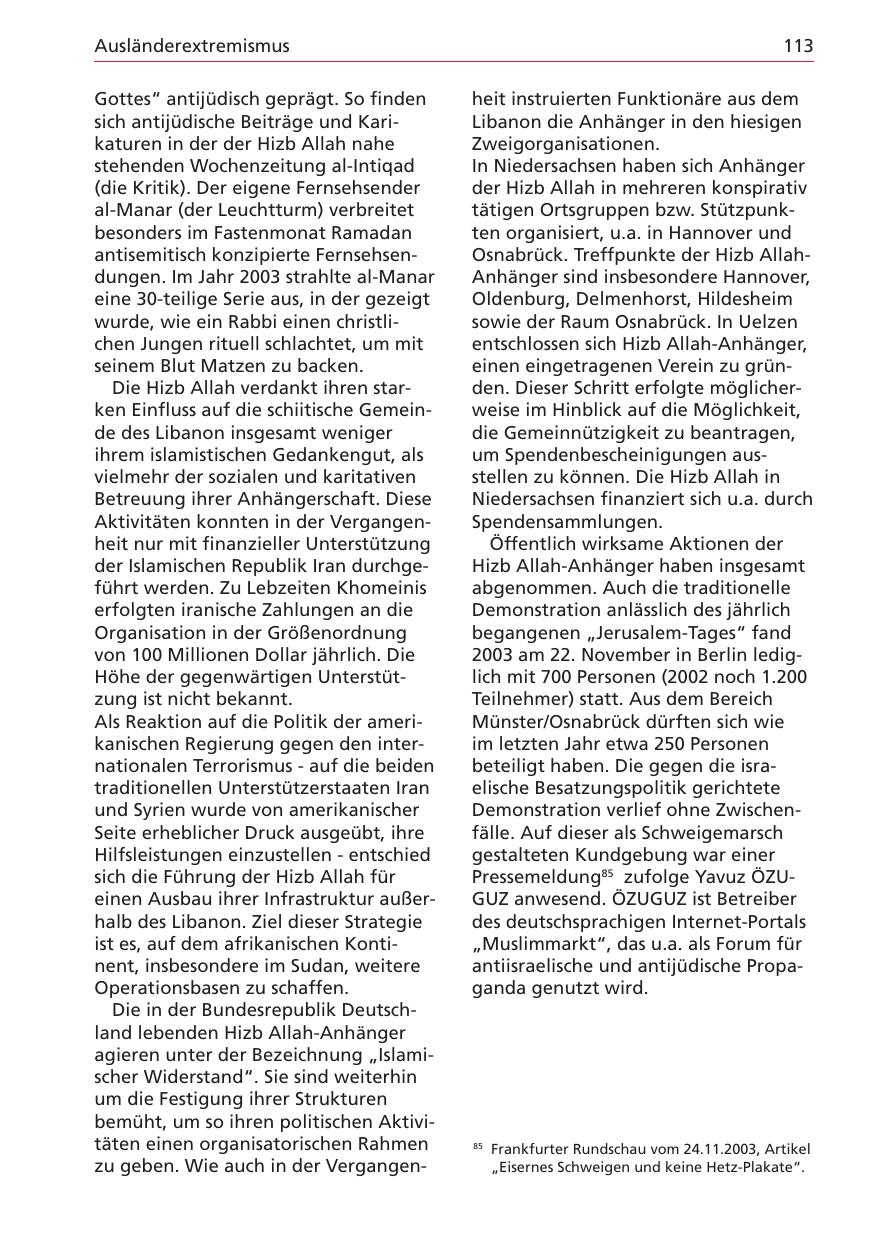 Ausländerextremismus 113

Gottes“ antijüdisch geprägt. So finden sich antijüdische Beiträge und Karikaturen in der der Hizb Allah nahe stehenden Wochenzeitung al-Intiqad (die Kritik). Der eigene Fernsehsender al-Manar (der Leuchtturm) verbreitet besonders im Fastenmonat Ramadan antisemitisch konzipierte Fernsehsendungen. Im Jahr 2003 strahlte al-Manar eine 30-teilige Serie aus, in der gezeigt wurde, wie ein Rabbi einen christlichen Jungen rituell schlachtet, um mit seinem Blut Matzen zu backen.

Die Hizb Allah verdankt ihren starken Einfluss auf die schiitische Gemeinde des Libanon insgesamt weniger ihrem islamistischen Gedankengut, als vielmehr der sozialen und karitativen Betreuung ihrer Anhängerschaft. Diese Aktivitäten konnten in der Vergangenheit nur mit finanzieller Unterstützung der Islamischen Republik Iran durchgeführt werden. Zu Lebzeiten Khomeinis erfolgten iranische Zahlungen an die Organisation in der Größenordnung von 100 Millionen Dollar jährlich. Die Höhe der gegenwärtigen Unterstützung ist nicht bekannt.
Als Reaktion auf die Politik der amerikanischen Regierung gegen den internationalen Terrorismus - auf die beiden traditionellen Unterstützerstaaten Iran und Syrien wurde von amerikanischer Seite erheblicher Druck ausgeübt, ihre Hilfsleistungen einzustellen - entschied sich die Führung der Hizb Allah für einen Ausbau ihrer Infrastruktur außerhalb des Libanon. Ziel dieser Strategie ist es, auf dem afrikanischen Kontinent, insbesondere im Sudan, weitere Operationsbasen zu schaffen.

Die in der Bundesrepublik Deutschland lebenden Hizb Allah-Anhänger agieren unter der Bezeichnung „Islamischer Widerstand“. Sie sind weiterhin um die Festigung ihrer Strukturen bemüht, um so ihren politischen Aktivitäten einen organisatorischen Rahmen zu geben. Wie auch in der Vergangenheit instruierten Funktionäre aus dem Libanon die Anhänger in den hiesigen Zweigorganisationen.
In Niedersachsen haben sich Anhänger der Hizb Allah in mehreren konspirativ tätigen Ortsgruppen bzw. Stützpunkten organisiert, u.a. in Hannover und Osnabrück. Treffpunkte der Hizb Allah-Anhänger sind insbesondere Hannover, Oldenburg, Delmenhorst, Hildesheim sowie der Raum Osnabrück. In Uelzen entschlossen sich Hizb Allah-Anhänger, einen eingetragenen Verein zu gründen. Dieser Schritt erfolgte möglicherweise im Hinblick auf die Möglichkeit, die Gemeinnützigkeit zu beantragen, um Spendenbescheinigungen ausstellen zu können. Die Hizb Allah in Niedersachsen finanziert sich u.a. durch Spendensammlungen.

Öffentlich wirksame Aktionen der Hizb Allah-Anhänger haben insgesamt abgenommen. Auch die traditionelle Demonstration anlässlich des jährlich begangenen „Jerusalem-Tages“ fand 2003 am 22. November in Berlin lediglich mit 700 Personen (2002 noch 1.200 Teilnehmer) statt. Aus dem Bereich Münster/Osnabrück dürften sich wie im letzten Jahr etwa 250 Personen beteiligt haben. Die gegen die israelische Besatzungspolitik gerichtete Demonstration verlief ohne Zwischenfälle. Auf dieser als Schweigemarsch gestalteten Kundgebung war einer Pressemeldung$^{85}$ zufolge Yavuz ÖZUGUZ anwesend. ÖZUGUZ ist Betreiber des deutschsprachigen Internet-Portals „Muslimmarkt“, das u.a. als Forum für antiisraelische und antijüdische Propaganda genutzt wird.

$^{85}$ Frankfurter Rundschau vom 24.11.2003, Artikel „Eisernes Schweigen und keine Hetz-Plakate“.